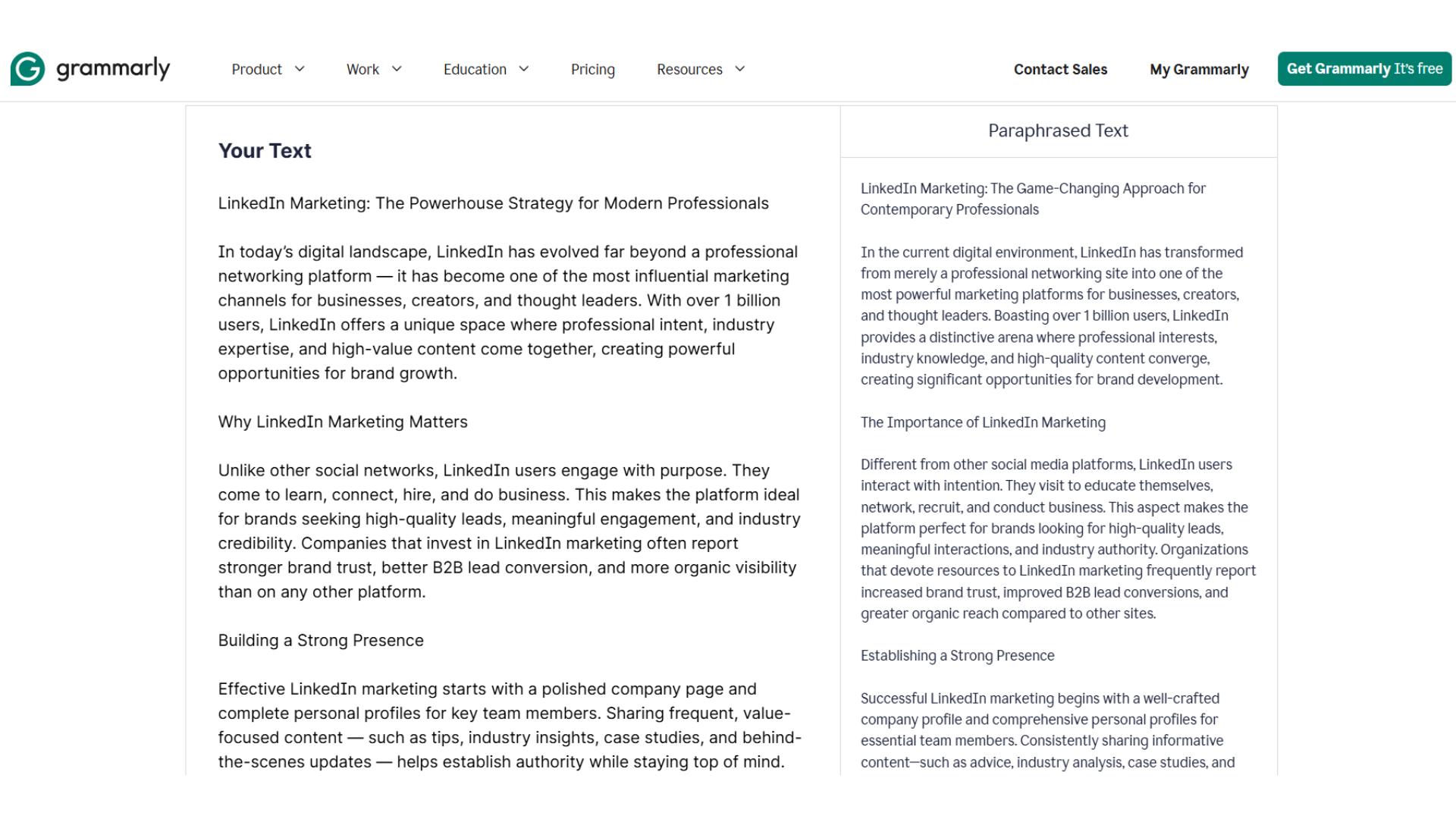 grammarly

Product Work Education Pricing Resources

Contact Sales My Grammarly Get Grammarly It's free

Your Text

LinkedIn Marketing: The Powerhouse Strategy for Modern Professionals

In today's digital landscape, LinkedIn has evolved far beyond a professional networking platform — it has become one of the most influential marketing channels for businesses, creators, and thought leaders. With over 1 billion users, LinkedIn offers a unique space where professional intent, industry expertise, and high-value content come together, creating powerful opportunities for brand growth.

Why LinkedIn Marketing Matters

Unlike other social networks, LinkedIn users engage with purpose. They come to learn, connect, hire, and do business. This makes the platform ideal for brands seeking high-quality leads, meaningful engagement, and industry credibility. Companies that invest in LinkedIn marketing often report stronger brand trust, better B2B lead conversion, and more organic visibility than on any other platform.

Building a Strong Presence

Effective LinkedIn marketing starts with a polished company page and complete personal profiles for key team members. Sharing frequent, value-focused content — such as tips, industry insights, case studies, and behind-the-scenes updates — helps establish authority while staying top of mind.

Paraphrased Text

LinkedIn Marketing: The Game-Changing Approach for Contemporary Professionals

In the current digital environment, LinkedIn has transformed from merely a professional networking site into one of the most powerful marketing platforms for businesses, creators, and thought leaders. Boasting over 1 billion users, LinkedIn provides a distinctive arena where professional interests, industry knowledge, and high-quality content converge, creating significant opportunities for brand development.

The Importance of LinkedIn Marketing

Different from other social media platforms, LinkedIn users interact with intention. They visit to educate themselves, network, recruit, and conduct business. This aspect makes the platform perfect for brands looking for high-quality leads, meaningful interactions, and industry authority. Organizations that devote resources to LinkedIn marketing frequently report increased brand trust, improved B2B lead conversions, and greater organic reach compared to other sites.

Establishing a Strong Presence

Successful LinkedIn marketing begins with a well-crafted company profile and comprehensive personal profiles for essential team members. Consistently sharing informative content—such as advice, industry analysis, case studies, and